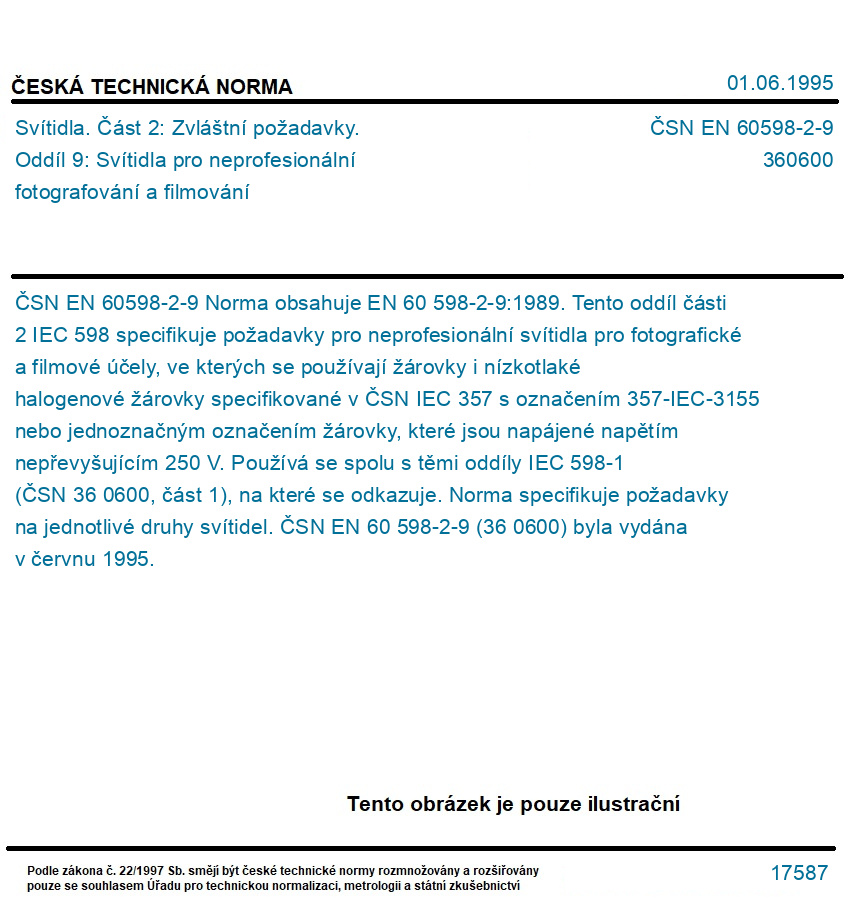 ČESKÁ TECHNICKÁ NORMA

01.06.1995

Svítidla. Část 2: Zvláštní požadavky.
Oddíl 9: Svítidla pro neprofesionální fotografování a filmování

ČSN EN 60598-2-9
360600

ČSN EN 60598-2-9 Norma obsahuje EN 60 598-2-9:1989. Tento oddíl části 2 IEC 598 specifikuje požadavky pro neprofesionální svítidla pro fotografické a filmové účely, ve kterých se používají žárovky i nízkotlaké halogenové žárovky specifikované v ČSN IEC 357 s označením 357-IEC-3155 nebo jednoznačným označením žárovky, které jsou napájené napětím nepřevyšujícím 250 V. Používá se spolu s těmi oddíly IEC 598-1 (ČSN 36 0600, část 1), na které se odkazuje. Norma specifikuje požadavky na jednotlivé druhy svítidel. ČSN EN 60 598-2-9 (36 0600) byla vydána v červnu 1995.

Tento obrázek je pouze ilustrační

Podle zákona č. 22/1997 Sb. smějí být české technické normy rozmnožovány a rozšiřovány pouze se souhlasem Úřadu pro technickou normalizaci, metrologii a státní zkušebnictví

17587